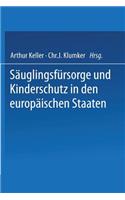 Arthur Keller · Chr. J. Klumker Hrsg.

Säuglingsfürsorge und Kinderschutz in den europäischen Staaten